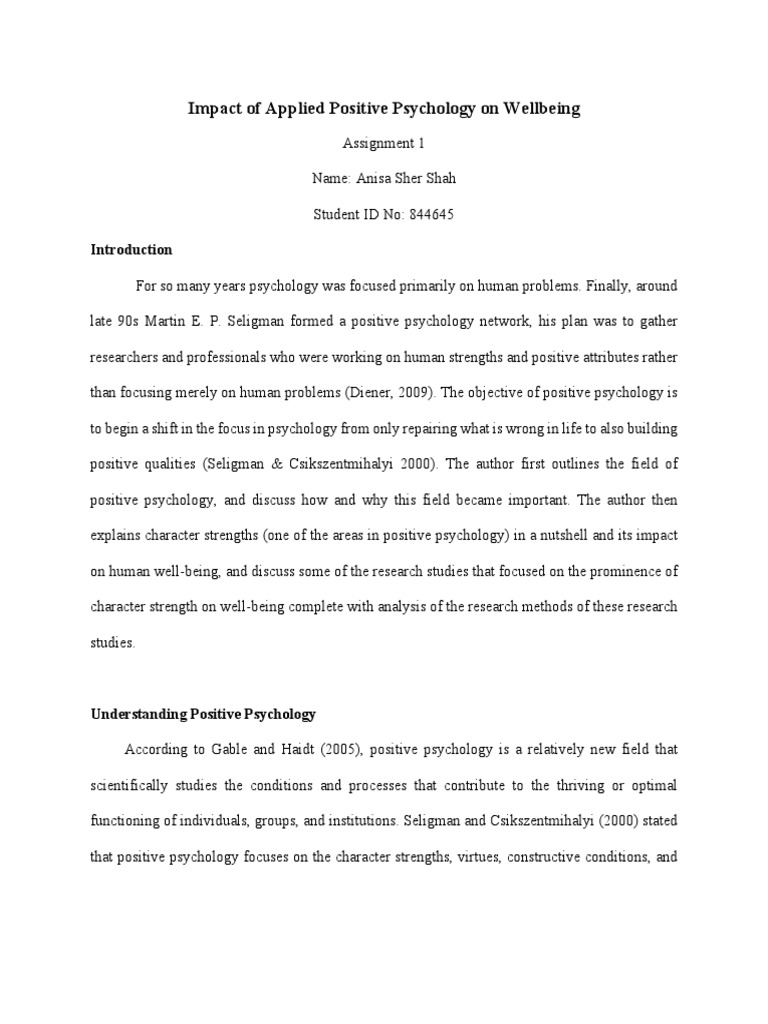 Impact of Applied Positive Psychology on Wellbeing

Assignment 1

Name: Anisa Sher Shah

Student ID No: 844645

Introduction

For so many years psychology was focused primarily on human problems. Finally, around late 90s Martin E. P. Seligman formed a positive psychology network, his plan was to gather researchers and professionals who were working on human strengths and positive attributes rather than focusing merely on human problems (Diener, 2009). The objective of positive psychology is to begin a shift in the focus in psychology from only repairing what is wrong in life to also building positive qualities (Seligman & Csikszentmihalyi 2000). The author first outlines the field of positive psychology, and discuss how and why this field became important. The author then explains character strengths (one of the areas in positive psychology) in a nutshell and its impact on human well-being, and discuss some of the research studies that focused on the prominence of character strength on well-being complete with analysis of the research methods of these research studies.

Understanding Positive Psychology

According to Gable and Haidt (2005), positive psychology is a relatively new field that scientifically studies the conditions and processes that contribute to the thriving or optimal functioning of individuals, groups, and institutions. Seligman and Csikszentmihalyi (2000) stated that positive psychology focuses on the character strengths, virtues, constructive conditions, and